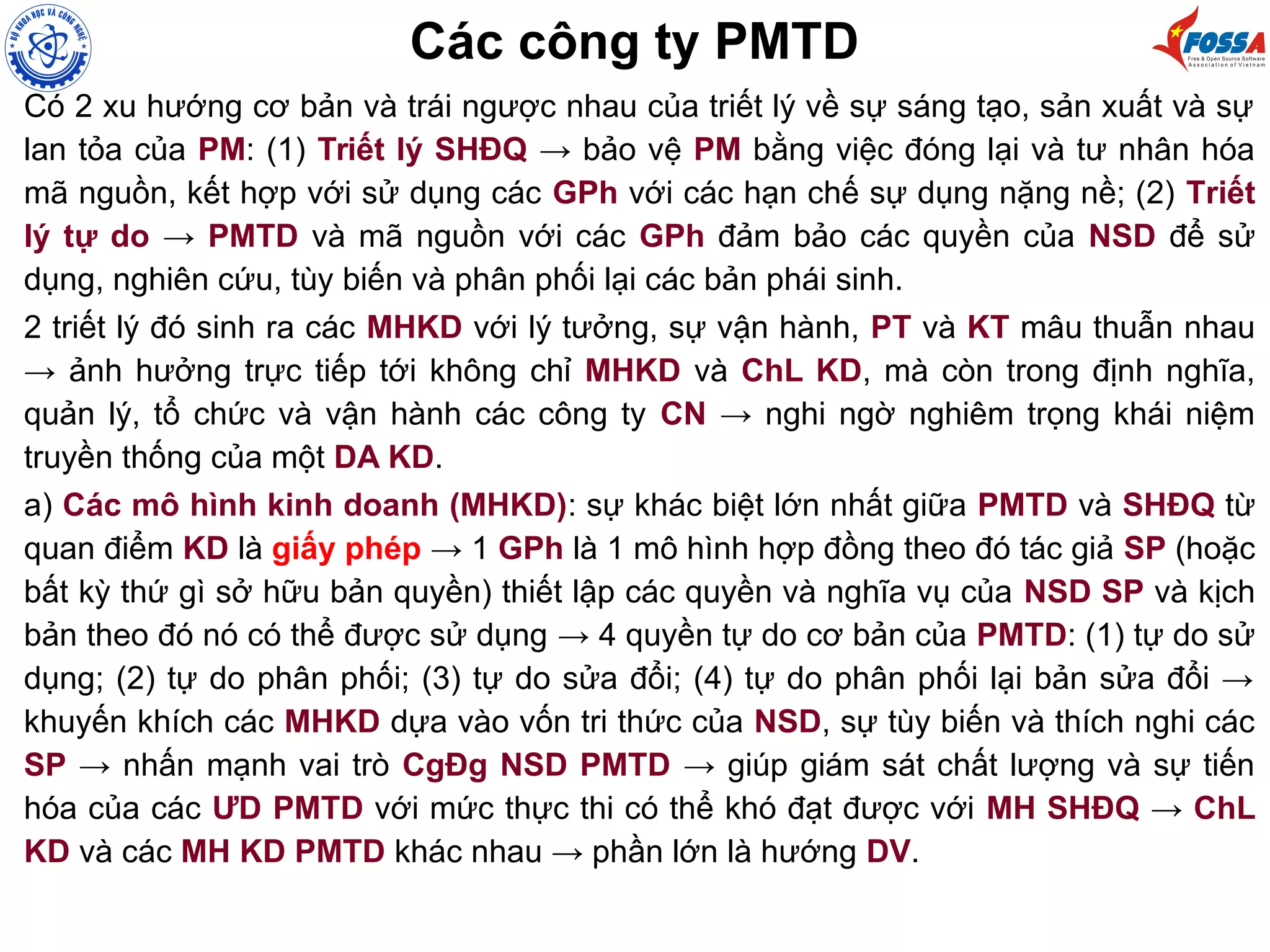 BỘ KHOA HỌC VÀ CÔNG NGHỆ

Các công ty PMTD

FOSSA
Free & Open Source Software Association of Vietnam

Có 2 xu hướng cơ bản và trái ngược nhau của triết lý về sự sáng tạo, sản xuất và sự lan tỏa của PM: (1) Triết lý SHĐQ → bảo vệ PM bằng việc đóng lại và tư nhân hóa mã nguồn, kết hợp với sử dụng các GPh với các hạn chế sự dụng nặng nề; (2) Triết lý tự do → PMTD và mã nguồn với các GPh đảm bảo các quyền của NSD để sử dụng, nghiên cứu, tùy biến và phân phối lại các bản phái sinh.

2 triết lý đó sinh ra các MHKD với lý tưởng, sự vận hành, PT và KT mâu thuẫn nhau → ảnh hưởng trực tiếp tới không chỉ MHKD và ChL KD, mà còn trong định nghĩa, quản lý, tổ chức và vận hành các công ty CN → nghi ngờ nghiêm trọng khái niệm truyền thống của một DA KD.

a) Các mô hình kinh doanh (MHKD): sự khác biệt lớn nhất giữa PMTD và SHĐQ từ quan điểm KD là giấy phép → 1 GPh là 1 mô hình hợp đồng theo đó tác giả SP (hoặc bất kỳ thứ gì sở hữu bản quyền) thiết lập các quyền và nghĩa vụ của NSD SP và kịch bản theo đó nó có thể được sử dụng → 4 quyền tự do cơ bản của PMTD: (1) tự do sử dụng; (2) tự do phân phối; (3) tự do sửa đổi; (4) tự do phân phối lại bản sửa đổi → khuyến khích các MHKD dựa vào vốn tri thức của NSD, sự tùy biến và thích nghi các SP → nhấn mạnh vai trò CgĐg NSD PMTD → giúp giám sát chất lượng và sự tiến hóa của các ƯD PMTD với mức thực thi có thể khó đạt được với MH SHĐQ → ChL KD và các MH KD PMTD khác nhau → phần lớn là hướng DV.